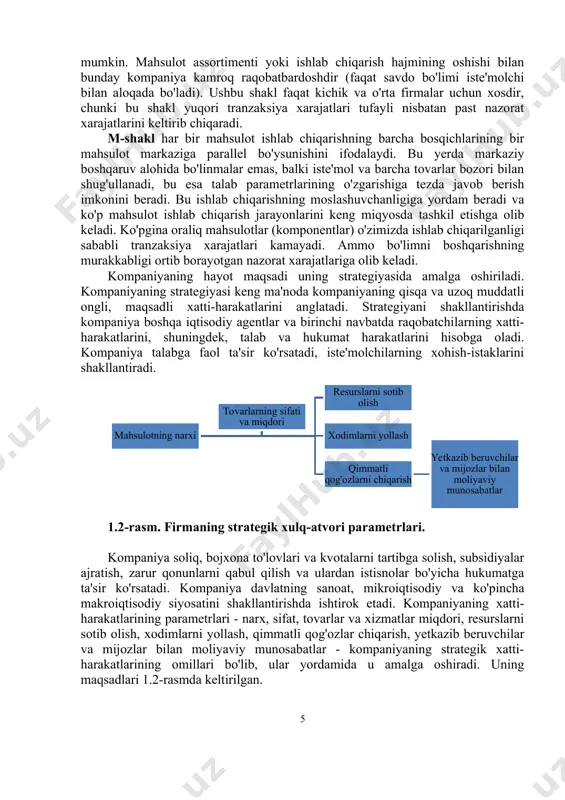 mumkin. Mahsulot assortimenti yoki ishlab chiqarish hajmining oshishi bilan bunday kompaniya kamroq raqobatbardoshdir (faqat savdo bo'limi iste'molchi bilan aloqada bo'ladi). Ushbu shakl faqat kichik va o'rta firmalar uchun xosdir, chunki bu shakl yuqori tranzaksiya xarajatlari tufayli nisbatan past nazorat xarajatlarini keltirib chiqaradi.

M-shakl har bir mahsulot ishlab chiqarishning barcha bosqichlarining bir mahsulot markaziga parallel bo'ysunishini ifodalaydi. Bu yerda markaziy boshqaruv alohida bo'linmalar emas, balki iste'mol va barcha tovarlar bozori bilan shug'ullanadi, bu esa talab parametrlarining o'zgarishiga tezda javob berish imkonini beradi. Bu ishlab chiqarishning moslashuvchanligiga yordam beradi va ko'p mahsulot ishlab chiqarish jarayonlarini keng miqyosda tashkil etishga olib keladi. Ko'pgina oraliq mahsulotlar (komponentlar) o'zimizda ishlab chiqarilganligi sababli tranzaksiya xarajatlari kamayadi. Ammo bo'limni boshqarishning murakkabligi ortib borayotgan nazorat xarajatlariga olib keladi.

Kompaniyaning hayot maqsadi uning strategiyasida amalga oshiriladi. Kompaniyaning strategiyasi keng ma'noda kompaniyaning qisqa va uzoq muddatli ongli, maqsadli xatti-harakatlarini anglatadi. Strategiyani shakllantirishda kompaniya boshqa iqtisodiy agentlar va birinchi navbatda raqobatchilarning xatti-harakatlarini, shuningdek, talab va hukumat harakatlarini hisobga oladi. Kompaniya talabga faol ta'sir ko'rsatadi, iste'molchilarning xohish-istaklarini shakllantiradi.

Mahsulotning narxi
Tovarlarning sifati va miqdori
Resurslarni sotib olish
Xodimlarni yollash
Qimmatli qog'ozlarni chiqarish
Yetkazib beruvchilar va mijozlar bilan moliyaviy munosabatlar

1.2-rasm. Firmaning strategik xulq-atvori parametrlari.

Kompaniya soliq, bojxona to'lovlari va kvotalarni tartibga solish, subsidiyalar ajratish, zarur qonunlarni qabul qilish va ulardan istisnolar bo'yicha hukumatga ta'sir ko'rsatadi. Kompaniya davlatning sanoat, mikroiqtisodiy va ko'pincha makroiqtisodiy siyosatini shakllantirishda ishtirok etadi. Kompaniyaning xatti-harakatlarining parametrlari - narx, sifat, tovarlar va xizmatlar miqdori, resurslarni sotib olish, xodimlarni yollash, qimmatli qog'ozlar chiqarish, yetkazib beruvchilar va mijozlar bilan moliyaviy munosabatlar - kompaniyaning strategik xatti-harakatlarining omillari bo'lib, ular yordamida u amalga oshiradi. Uning maqsadlari 1.2-rasmda keltirilgan.

5